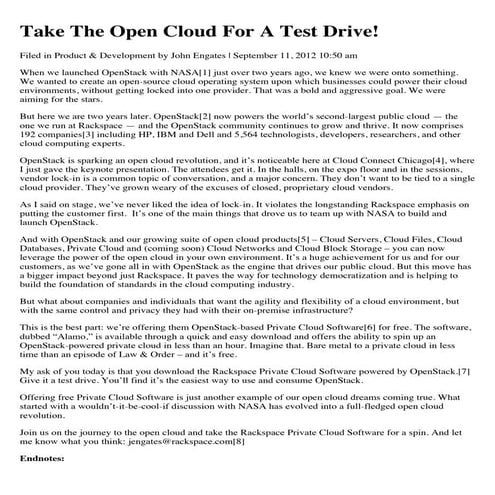 Take The Open Cloud For A Test Drive!

Filed in Product & Development by John Engates | September 11, 2012 10:50 am

When we launched OpenStack with NASA[1] just over two years ago, we knew we were onto something. We wanted to create an open-source cloud operating system upon which businesses could power their cloud environments, without getting locked into one provider. That was a bold and aggressive goal. We were aiming for the stars.

But here we are two years later. OpenStack[2] now powers the world's second-largest public cloud — the one we run at Rackspace — and the OpenStack community continues to grow and thrive. It now comprises 192 companies[3] including HP, IBM and Dell and 5,564 technologists, developers, researchers, and other cloud computing experts.

OpenStack is sparking an open cloud revolution, and it's noticeable here at Cloud Connect Chicago[4], where I just gave the keynote presentation. The attendees get it. In the halls, on the expo floor and in the sessions, vendor lock-in is a common topic of conversation, and a major concern. They don't want to be tied to a single cloud provider. They've grown weary of the excuses of closed, proprietary cloud vendors.

As I said on stage, we've never liked the idea of lock-in. It violates the longstanding Rackspace emphasis on putting the customer first. It's one of the main things that drove us to team up with NASA to build and launch OpenStack.

And with OpenStack and our growing suite of open cloud products[5] – Cloud Servers, Cloud Files, Cloud Databases, Private Cloud and (coming soon) Cloud Networks and Cloud Block Storage – you can now leverage the power of the open cloud in your own environment. It's a huge achievement for us and for our customers, as we've gone all in with OpenStack as the engine that drives our public cloud. But this move has a bigger impact beyond just Rackspace. It paves the way for technology democratization and is helping to build the foundation of standards in the cloud computing industry.

But what about companies and individuals that want the agility and flexibility of a cloud environment, but with the same control and privacy they had with their on-premise infrastructure?

This is the best part: we're offering them OpenStack-based Private Cloud Software[6] for free. The software, dubbed "Alamo," is available through a quick and easy download and offers the ability to spin up an OpenStack-powered private cloud in less than an hour. Imagine that. Bare metal to a private cloud in less time than an episode of Law & Order – and it's free.

My ask of you today is that you download the Rackspace Private Cloud Software powered by OpenStack.[7] Give it a test drive. You'll find it's the easiest way to use and consume OpenStack.

Offering free Private Cloud Software is just another example of our open cloud dreams coming true. What started with a wouldn't-it-be-cool-if discussion with NASA has evolved into a full-fledged open cloud revolution.

Join us on the journey to the open cloud and take the Rackspace Private Cloud Software for a spin. And let me know what you think: jengates@rackspace.com[8]

Endnotes: